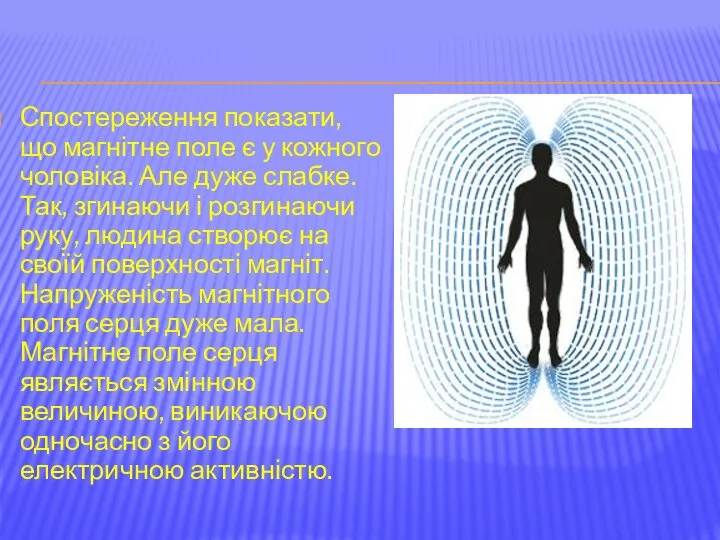 Спостереження показати, що магнітне поле є у кожного чоловіка. Але дуже слабке. Так, згинаючи і розгинаючи руку, людина створює на своїй поверхності магніт. Напруженість магнітного поля серця дуже мала. Магнітне поле серця являється змінною величиною, виникаючою одночасно з його електричною активністю.